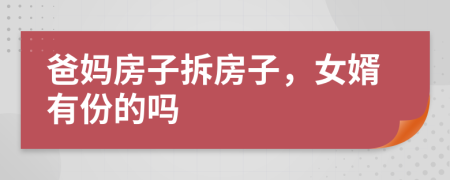 爸妈房子拆房子，女婿有份的吗